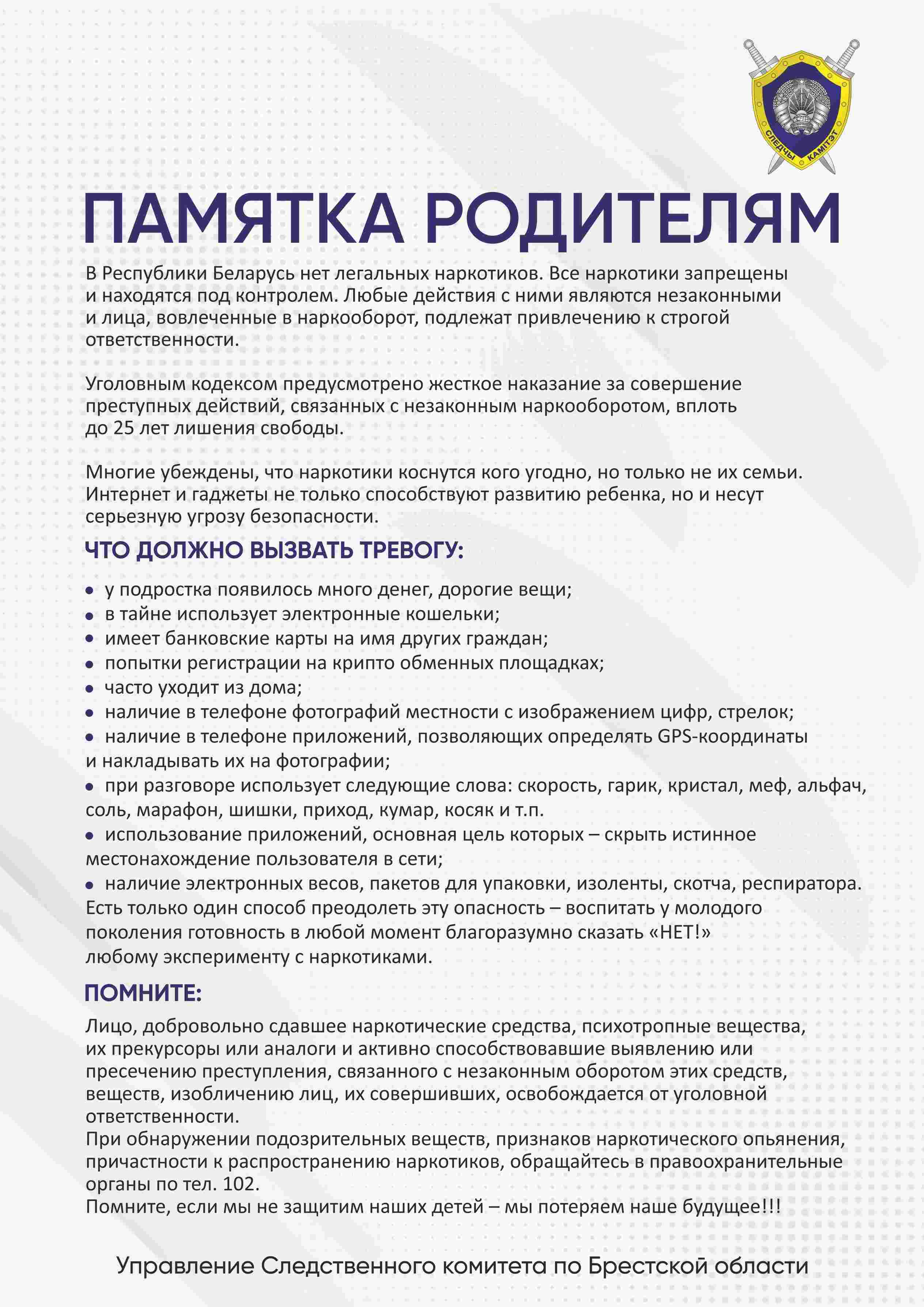 СЛЕДЧЫ КАМІТЭТ

ПАМЯТКА РОДИТЕЛЯМ

В Республики Беларусь нет легальных наркотиков. Все наркотики запрещены и находятся под контролем. Любые действия с ними являются незаконными и лица, вовлеченные в наркооборот, подлежат привлечению к строгой ответственности.

Уголовным кодексом предусмотрено жесткое наказание за совершение преступных действий, связанных с незаконным наркооборотом, вплоть до 25 лет лишения свободы.

Многие убеждены, что наркотики коснутся кого угодно, но только не их семьи. Интернет и гаджеты не только способствуют развитию ребенка, но и несут серьезную угрозу безопасности.

ЧТО ДОЛЖНО ВЫЗВАТЬ ТРЕВОГУ:

• у подростка появилось много денег, дорогие вещи;
• в тайне использует электронные кошельки;
• имеет банковские карты на имя других граждан;
• попытки регистрации на крипто обменных площадках;
• часто уходит из дома;
• наличие в телефоне фотографий местности с изображением цифр, стрелок;
• наличие в телефоне приложений, позволяющих определять GPS-координаты и накладывать их на фотографии;
• при разговоре использует следующие слова: скорость, гарик, кристал, меф, альфач, соль, марафон, шишки, приход, кумар, косяк и т.п.
• использование приложений, основная цель которых – скрыть истинное местонахождение пользователя в сети;
• наличие электронных весов, пакетов для упаковки, изоленты, скотча, респиратора.

Есть только один способ преодолеть эту опасность – воспитать у молодого поколения готовность в любой момент благоразумно сказать «НЕТ!» любому эксперименту с наркотиками.

ПОМНИТЕ:

Лицо, добровольно сдавшее наркотические средства, психотропные вещества, их прекурсоры или аналоги и активно способствовавшие выявлению или пресечению преступления, связанного с незаконным оборотом этих средств, веществ, изобличению лиц, их совершивших, освобождается от уголовной ответственности.
При обнаружении подозрительных веществ, признаков наркотического опьянения, причастности к распространению наркотиков, обращайтесь в правоохранительные органы по тел. 102.
Помните, если мы не защитим наших детей – мы потеряем наше будущее!!!

Управление Следственного комитета по Брестской области